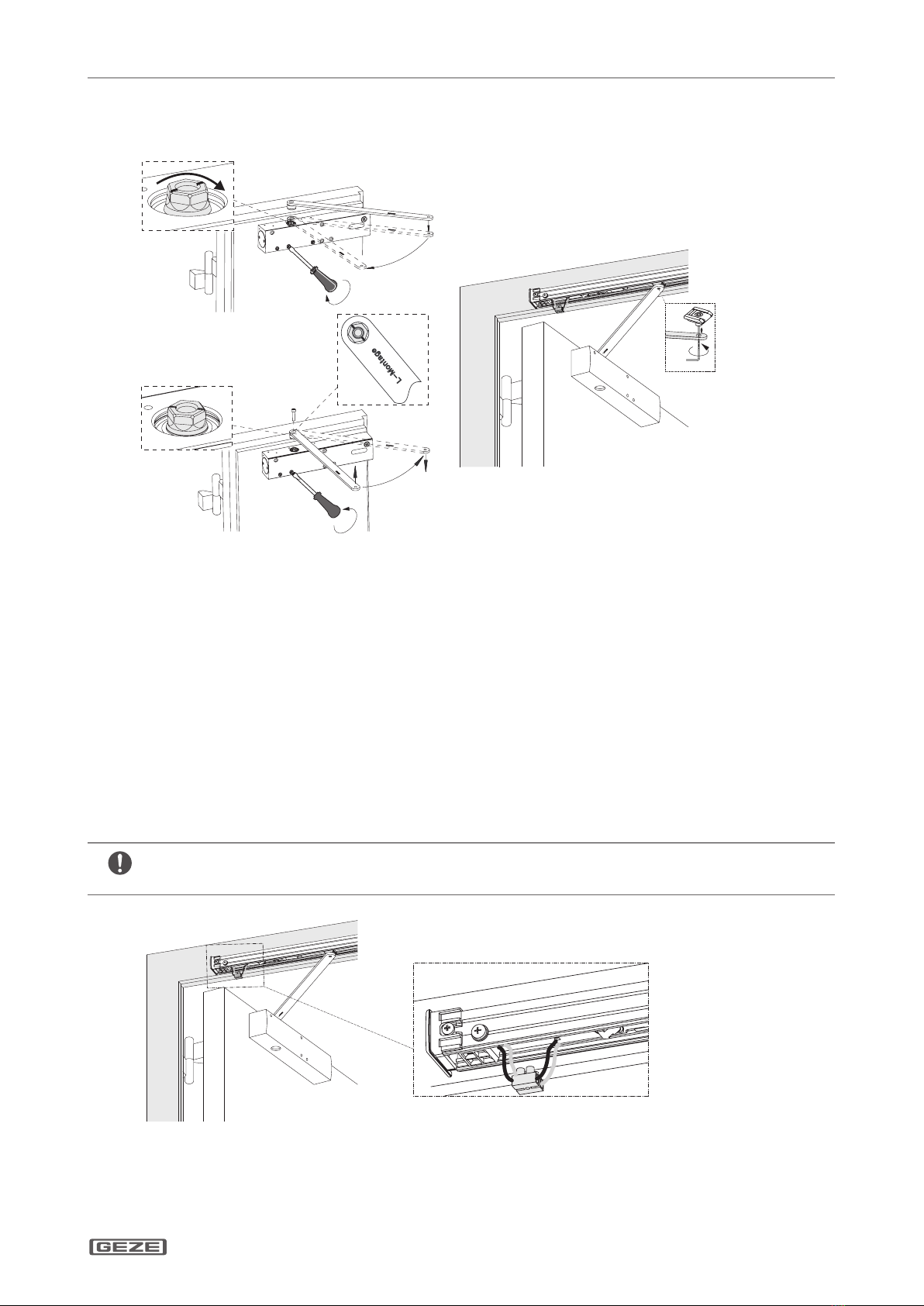 L-Montage

GEZE